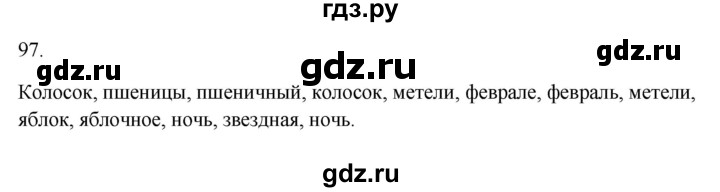 гдз.ру

97.

gdz.ru gdz.ru gdz.ru

Колосок, пшеницы, пшеничный, колосок, метели, феврале, февраль, метели, яблок, яблочное, ночь, звездная, ночь.

gdz.ru